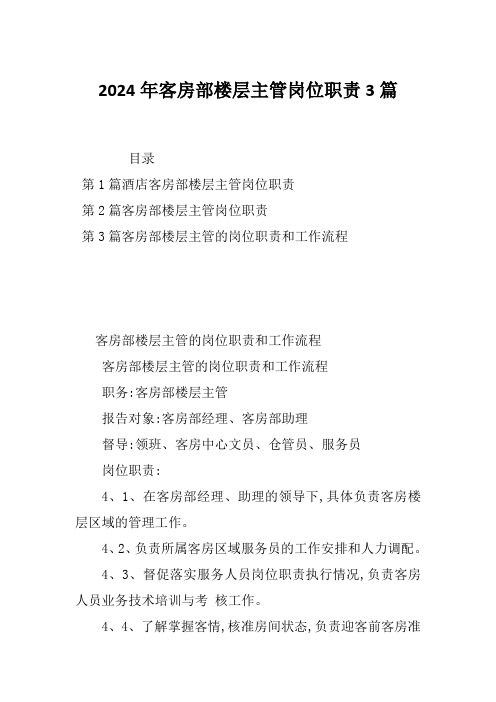 2024 年客房部楼层主管岗位职责 3 篇

目录

第 1 篇酒店客房部楼层主管岗位职责

第 2 篇客房部楼层主管岗位职责

第 3 篇客房部楼层主管的岗位职责和工作流程

客房部楼层主管的岗位职责和工作流程

客房部楼层主管的岗位职责和工作流程

职务:客房部楼层主管

报告对象:客房部经理、客房部助理

督导:领班、客房中心文员、仓管员、服务员

岗位职责:

4、1、在客房部经理、助理的领导下,具体负责客房楼层区域的管理工作。

4、2、负责所属客房区域服务员的工作安排和人力调配。

4、3、督促落实服务人员岗位职责执行情况,负责客房人员业务技术培训与考 核工作。

4、4、了解掌握客情,核准房间状态,负责迎客前客房准